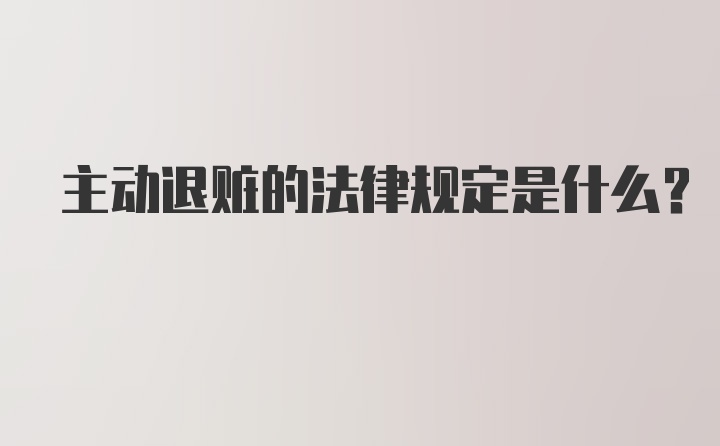 主动退赃的法律规定是什么?